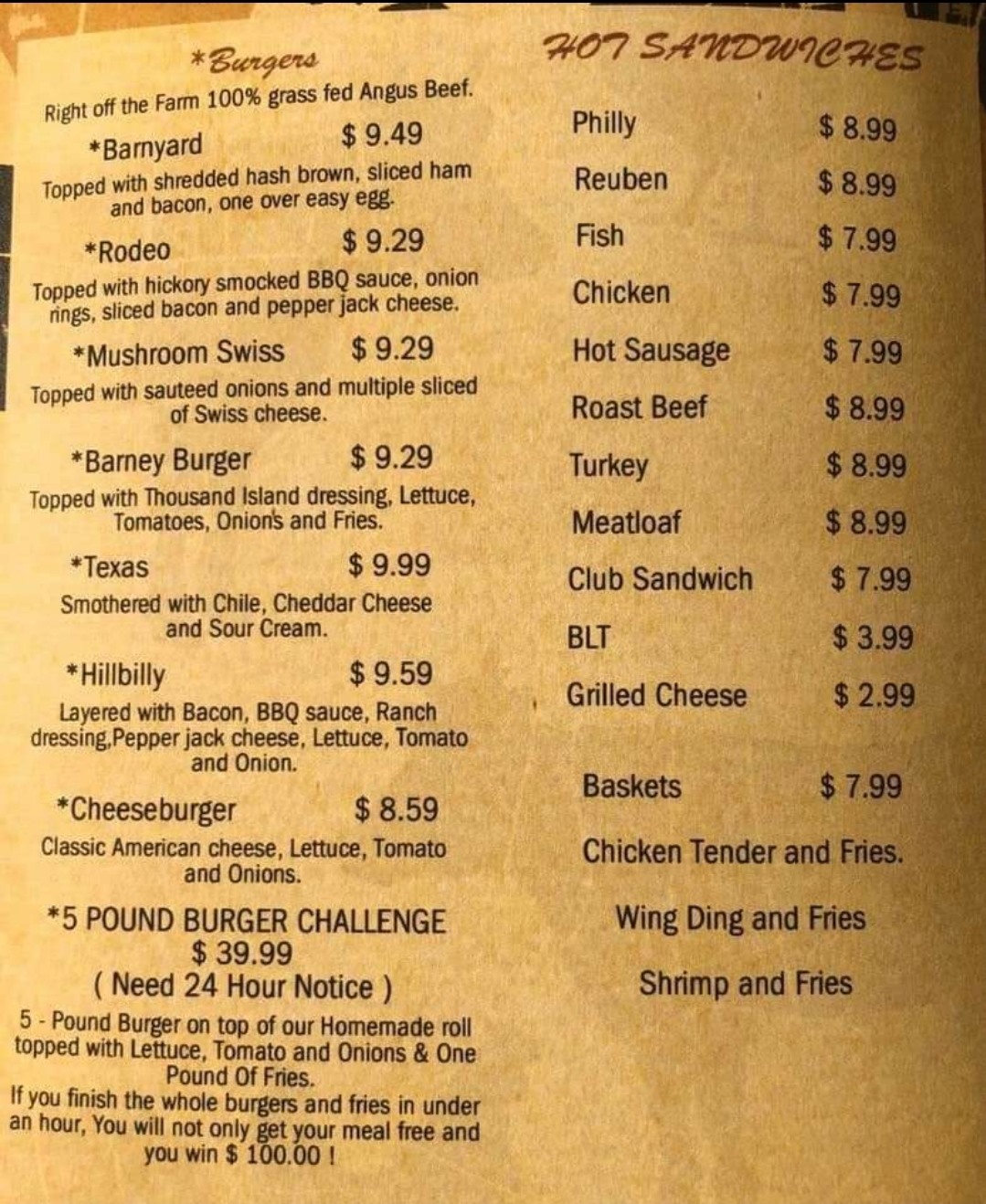 *Burgers

Right off the Farm 100% grass fed Angus Beef.

*Barnyard $ 9.49

Topped with shredded hash brown, sliced ham and bacon, one over easy egg.

*Rodeo $ 9.29

Topped with hickory smocked BBQ sauce, onion rings, sliced bacon and pepper jack cheese.

*Mushroom Swiss $ 9.29

Topped with sauteed onions and multiple sliced of Swiss cheese.

*Barney Burger $ 9.29

Topped with Thousand Island dressing, Lettuce, Tomatoes, Onion's and Fries.

*Texas $ 9.99

Smothered with Chile, Cheddar Cheese and Sour Cream.

*Hillbilly $ 9.59

Layered with Bacon, BBQ sauce, Ranch dressing,Pepper jack cheese, Lettuce, Tomato and Onion.

*Cheeseburger $ 8.59

Classic American cheese, Lettuce, Tomato and Onions.

*5 POUND BURGER CHALLENGE
$ 39.99
( Need 24 Hour Notice )

5 - Pound Burger on top of our Homemade roll topped with Lettuce, Tomato and Onions & One Pound Of Fries.
If you finish the whole burgers and fries in under an hour, You will not only get your meal free and you win $ 100.00 !

HOT SANDWICHES

Philly $ 8.99
Reuben $ 8.99
Fish $ 7.99
Chicken $ 7.99
Hot Sausage $ 7.99
Roast Beef $ 8.99
Turkey $ 8.99
Meatloaf $ 8.99
Club Sandwich $ 7.99
BLT $ 3.99
Grilled Cheese $ 2.99

Baskets $ 7.99

Chicken Tender and Fries.

Wing Ding and Fries

Shrimp and Fries